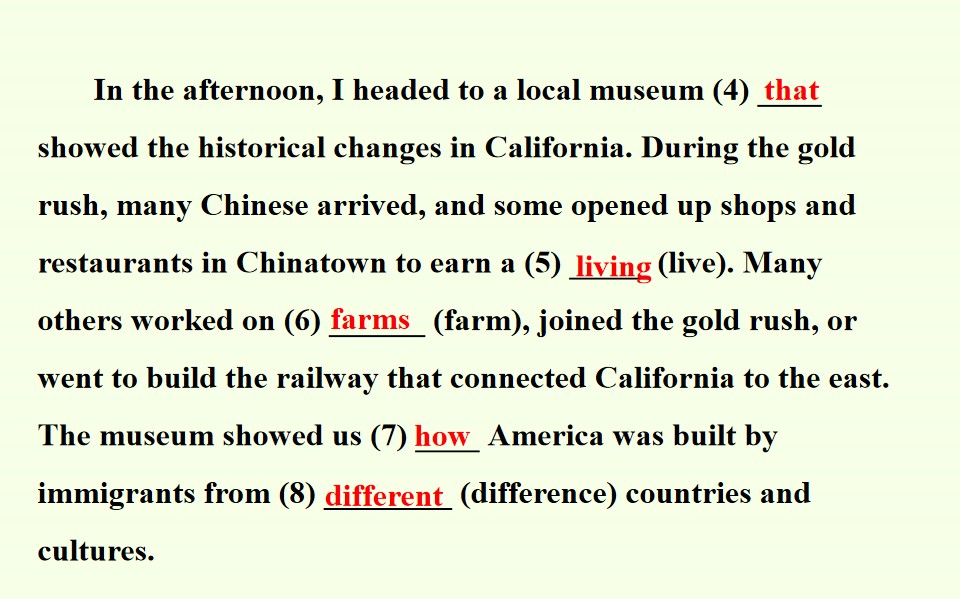 In the afternoon, I headed to a local museum (4) that showed the historical changes in California. During the gold rush, many Chinese arrived, and some opened up shops and restaurants in Chinatown to earn a (5) living (live). Many others worked on (6) farms (farm), joined the gold rush, or went to build the railway that connected California to the east. The museum showed us (7) how America was built by immigrants from (8) different (difference) countries and cultures.